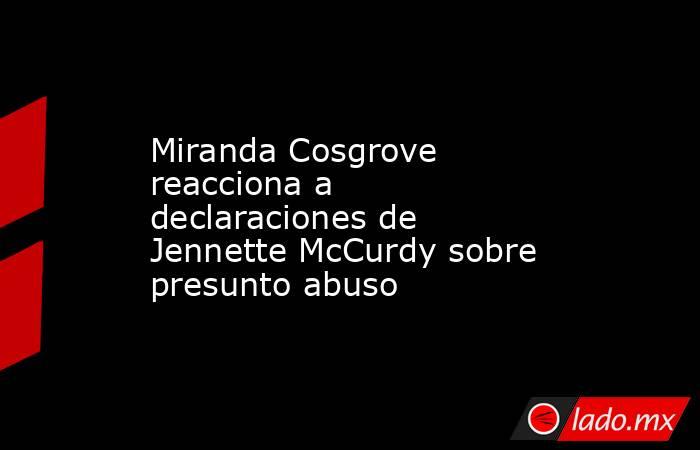 Miranda Cosgrove reacciona a declaraciones de Jennette McCurdy sobre presunto abuso

lado.mx